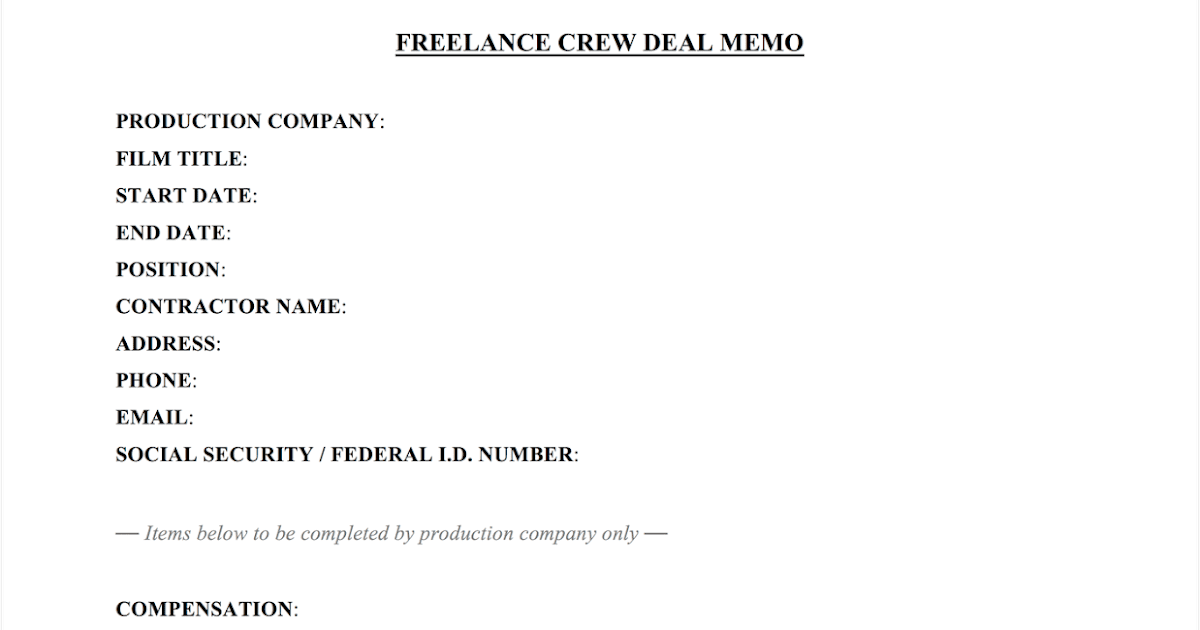 FREELANCE CREW DEAL MEMO

PRODUCTION COMPANY:
FILM TITLE:
START DATE:
END DATE:
POSITION:
CONTRACTOR NAME:
ADDRESS:
PHONE:
EMAIL:
SOCIAL SECURITY / FEDERAL I.D. NUMBER:

— Items below to be completed by production company only —

COMPENSATION: